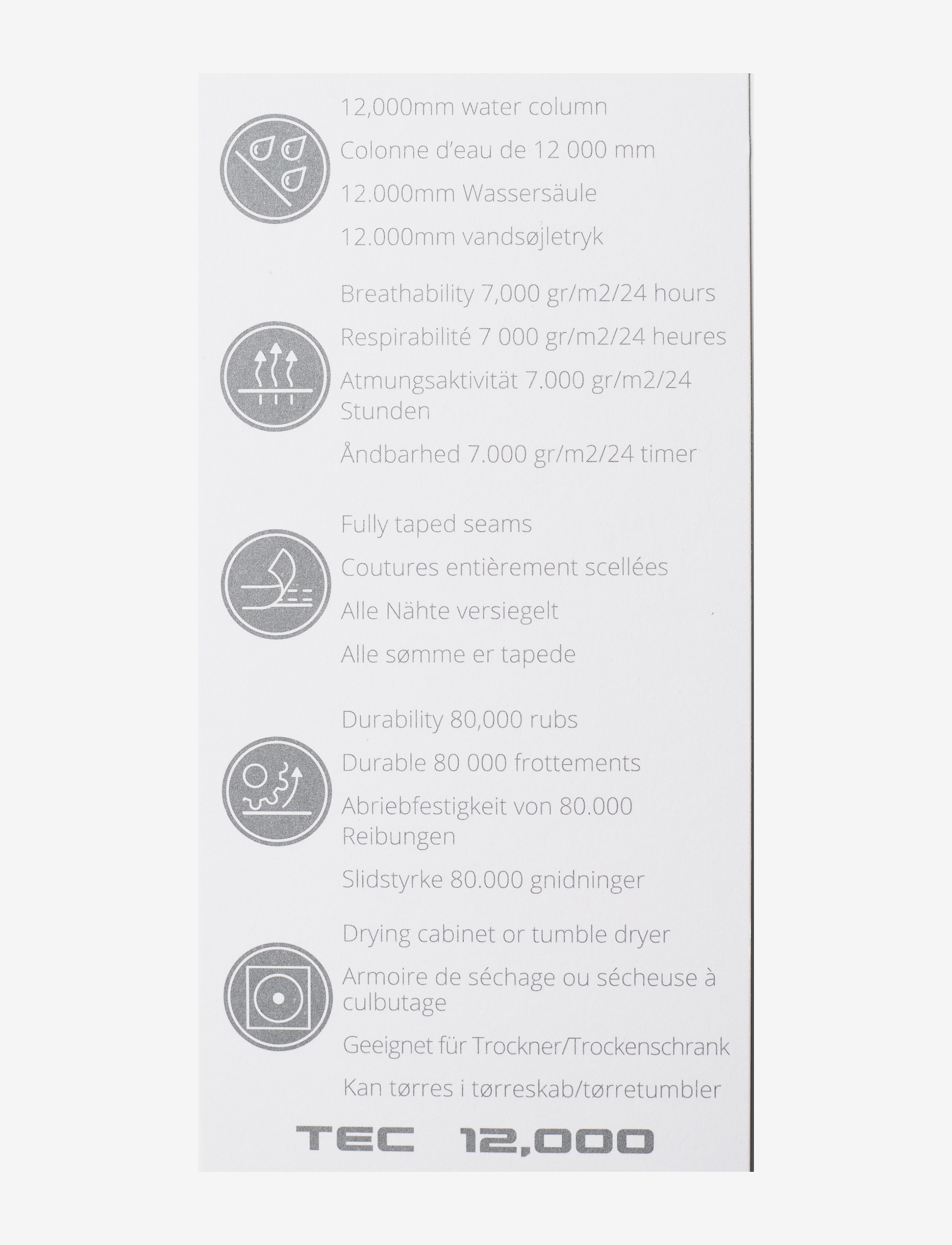 12,000mm water column

Colonne d'eau de 12 000 mm

12.000mm Wassersäule

12.000mm vandsøjletryk

Breathability 7,000 gr/m2/24 hours

Respirabilité 7 000 gr/m2/24 heures

Atmungsaktivität 7.000 gr/m2/24 Stunden

Åndbarhed 7.000 gr/m2/24 timer

Fully taped seams

Coutures entièrement scellées

Alle Nähte versiegelt

Alle sømme er tapede

Durability 80,000 rubs

Durable 80 000 frottements

Abriebfestigkeit von 80.000 Reibungen

Slidstyrke 80.000 gnidninger

Drying cabinet or tumble dryer

Armoire de séchage ou sécheuse à culbutage

Geeignet für Trockner/Trockenschrank

Kan tørres i tørreskab/tørretumbler

TEC 12,000